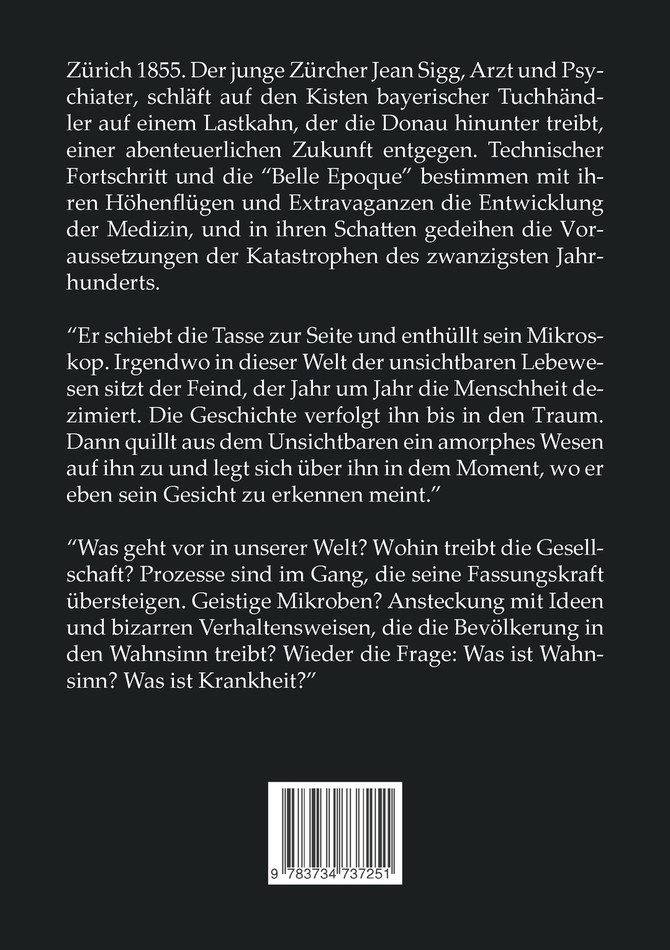 Zürich 1855. Der junge Zürcher Jean Sigg, Arzt und Psychiater, schläft auf den Kisten bayerischer Tuchhändler auf einem Lastkahn, der die Donau hinunter treibt, einer abenteuerlichen Zukunft entgegen. Technischer Fortschritt und die "Belle Epoque" bestimmen mit ihren Höhenflügen und Extravaganzen die Entwicklung der Medizin, und in ihren Schatten gedeihen die Voraussetzungen der Katastrophen des zwanzigsten Jahrhunderts.

"Er schiebt die Tasse zur Seite und enthüllt sein Mikroskop. Irgendwo in dieser Welt der unsichtbaren Lebewesen sitzt der Feind, der Jahr um Jahr die Menschheit dezimiert. Die Geschichte verfolgt ihn bis in den Traum. Dann quillt aus dem Unsichtbaren ein amorphes Wesen auf ihn zu und legt sich über ihn in dem Moment, wo er eben sein Gesicht zu erkennen meint."

"Was geht vor in unserer Welt? Wohin treibt die Gesellschaft? Prozesse sind im Gang, die seine Fassungskraft übersteigen. Geistige Mikroben? Ansteckung mit Ideen und bizarren Verhaltensweisen, die die Bevölkerung in den Wahnsinn treibt? Wieder die Frage: Was ist Wahnsinn? Was ist Krankheit?"

9 783734 737251